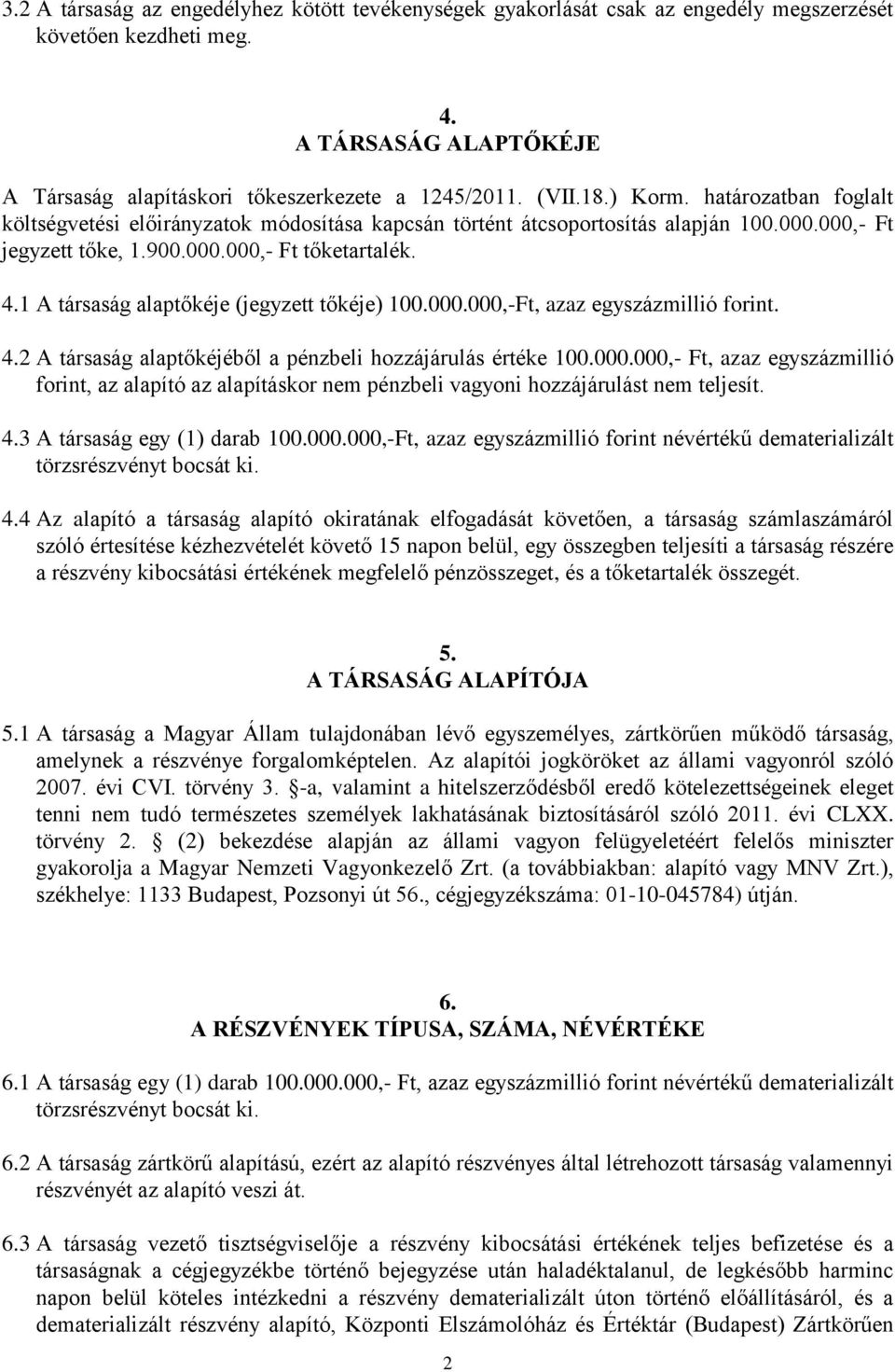 3.2 A társaság az engedélyhez kötött tevékenységek gyakorlását csak az engedély megszerzését követően kezdheti meg.

4.
A TÁRSASÁG ALAPTŐKÉJE

A Társaság alapításkori tőkeszerkezete a 1245/2011. (VII.18.) Korm. határozatban foglalt költségvetési előirányzatok módosítása kapcsán történt átcsoportosítás alapján 100.000.000,- Ft jegyzett tőke, 1.900.000.000,- Ft tőketartalék.

4.1 A társaság alaptőkéje (jegyzett tőkéje) 100.000.000,-Ft, azaz egyszázmillió forint.

4.2 A társaság alaptőkéjéből a pénzbeli hozzájárulás értéke 100.000.000,- Ft, azaz egyszázmillió forint, az alapító az alapításkor nem pénzbeli vagyoni hozzájárulást nem teljesít.

4.3 A társaság egy (1) darab 100.000.000,-Ft, azaz egyszázmillió forint névértékű dematerializált törzsrészvényt bocsát ki.

4.4 Az alapító a társaság alapító okiratának elfogadását követően, a társaság számlaszámáról szóló értesítése kézhezvételét követő 15 napon belül, egy összegben teljesíti a társaság részére a részvény kibocsátási értékének megfelelő pénzösszeget, és a tőketartalék összegét.

5.
A TÁRSASÁG ALAPÍTÓJA

5.1 A társaság a Magyar Állam tulajdonában lévő egyszemélyes, zártkörűen működő társaság, amelynek a részvénye forgalomképtelen. Az alapítói jogköröket az állami vagyonról szóló 2007. évi CVI. törvény 3. -a, valamint a hitelszerződésből eredő kötelezettségeinek eleget tenni nem tudó természetes személyek lakhatásának biztosításáról szóló 2011. évi CLXX. törvény 2. (2) bekezdése alapján az állami vagyon felügyeletéért felelős miniszter gyakorolja a Magyar Nemzeti Vagyonkezelő Zrt. (a továbbiakban: alapító vagy MNV Zrt.), székhelye: 1133 Budapest, Pozsonyi út 56., cégjegyzékszáma: 01-10-045784) útján.

6.
A RÉSZVÉNYEK TÍPUSA, SZÁMA, NÉVÉRTÉKE

6.1 A társaság egy (1) darab 100.000.000,- Ft, azaz egyszázmillió forint névértékű dematerializált törzsrészvényt bocsát ki.

6.2 A társaság zártkörű alapítású, ezért az alapító részvényes által létrehozott társaság valamennyi részvényét az alapító veszi át.

6.3 A társaság vezető tisztségviselője a részvény kibocsátási értékének teljes befizetése és a társaságnak a cégjegyzékbe történő bejegyzése után haladéktalanul, de legkésőbb harminc napon belül köteles intézkedni a részvény dematerializált úton történő előállításáról, és a dematerializált részvény alapító, Központi Elszámolóház és Értéktár (Budapest) Zártkörűen

2